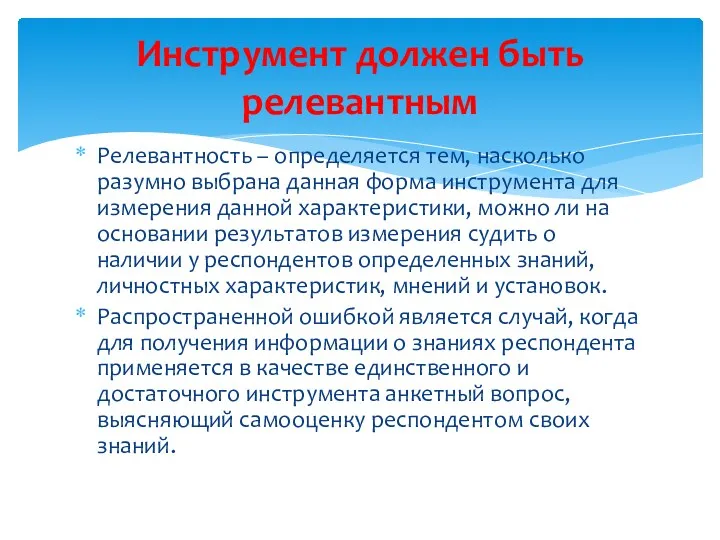 Инструмент должен быть релевантным

* Релевантность – определяется тем, насколько разумно выбрана данная форма инструмента для измерения данной характеристики, можно ли на основании результатов измерения судить о наличии у респондентов определенных знаний, личностных характеристик, мнений и установок.
* Распространенной ошибкой является случай, когда для получения информации о знаниях респондента применяется в качестве единственного и достаточного инструмента анкетный вопрос, выясняющий самооценку респондентом своих знаний.